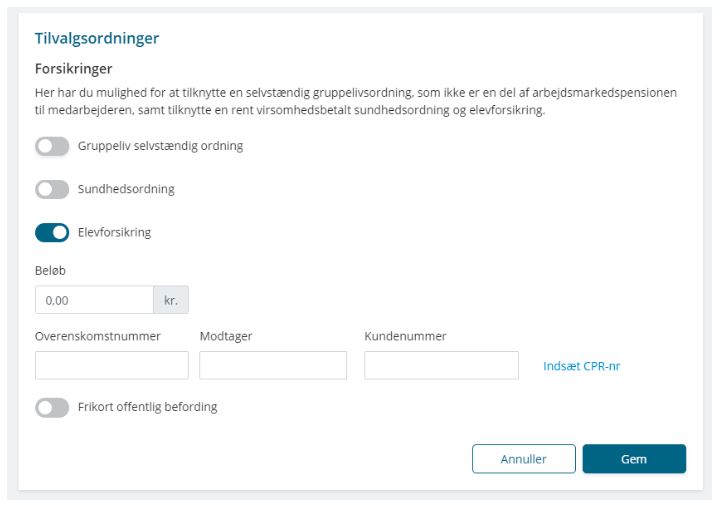 Tilvalgsordninger

Forsikringer

Her har du mulighed for at tilknytte en selvstændig gruppelivsordning, som ikke er en del af arbejdsmarkedspensionen til medarbejderen, samt tilknytte en rent virsomhedsbetalt sundhedsordning og elevforsikring.

Gruppeliv selvstændig ordning

Sundhedsordning

Elevforsikring

Beløb

0,00 kr.

Overenskomstnummer

Modtager

Kundenummer

Indsæt CPR-nr

Frikort offentlig befording

Annuller

Gem